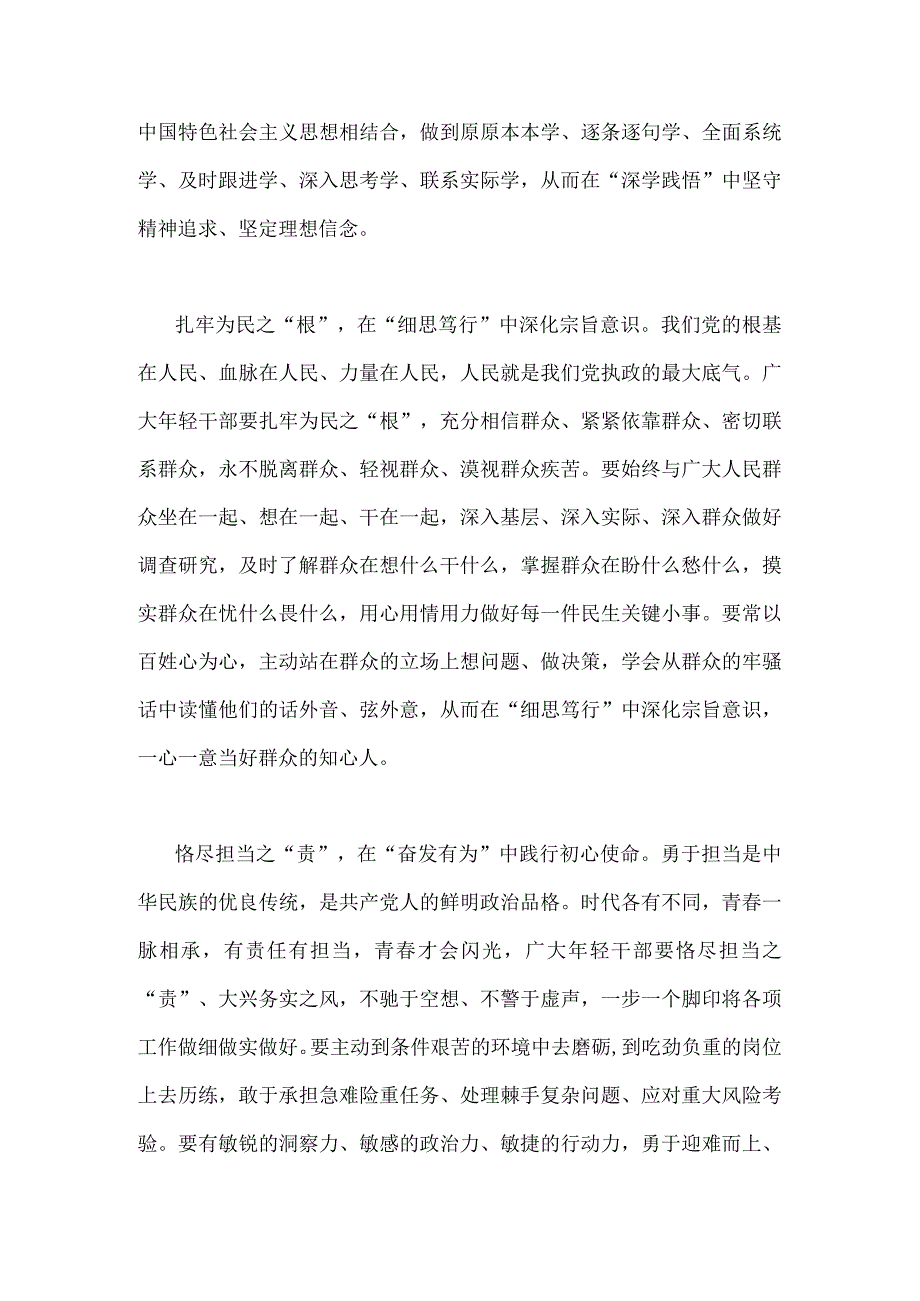 中国特色社会主义思想相结合，做到原原本本学、逐条逐句学、全面系统学、及时跟进学、深入思考学、联系实际学，从而在“深学践悟”中坚守精神追求、坚定理想信念。

扎牢为民之“根”，在“细思笃行”中深化宗旨意识。我们党的根基在人民、血脉在人民、力量在人民，人民就是我们党执政的最大底气。广大年轻干部要扎牢为民之“根”，充分相信群众、紧紧依靠群众、密切联系群众，永不脱离群众、轻视群众、漠视群众疾苦。要始终与广大人民群众坐在一起、想在一起、干在一起，深入基层、深入实际、深入群众做好调查研究，及时了解群众在想什么干什么，掌握群众在盼什么愁什么，摸实群众在忧什么畏什么，用心用情用力做好每一件民生关键小事。要常以百姓心为心，主动站在群众的立场上想问题、做决策，学会从群众的牢骚话中读懂他们的话外音、弦外意，从而在“细思笃行”中深化宗旨意识，一心一意当好群众的知心人。

恪尽担当之“责”，在“奋发有为”中践行初心使命。勇于担当是中华民族的优良传统，是共产党人的鲜明政治品格。时代各有不同，青春一脉相承，有责任有担当，青春才会闪光，广大年轻干部要恪尽担当之“责”、大兴务实之风，不驰于空想、不骛于虚声，一步一个脚印将各项工作做细做实做好。要主动到条件艰苦的环境中去磨砺，到吃劲负重的岗位上去历练，敢于承担急难险重任务、处理棘手复杂问题、应对重大风险考验。要有敏锐的洞察力、敏感的政治力、敏捷的行动力，勇于迎难而上、